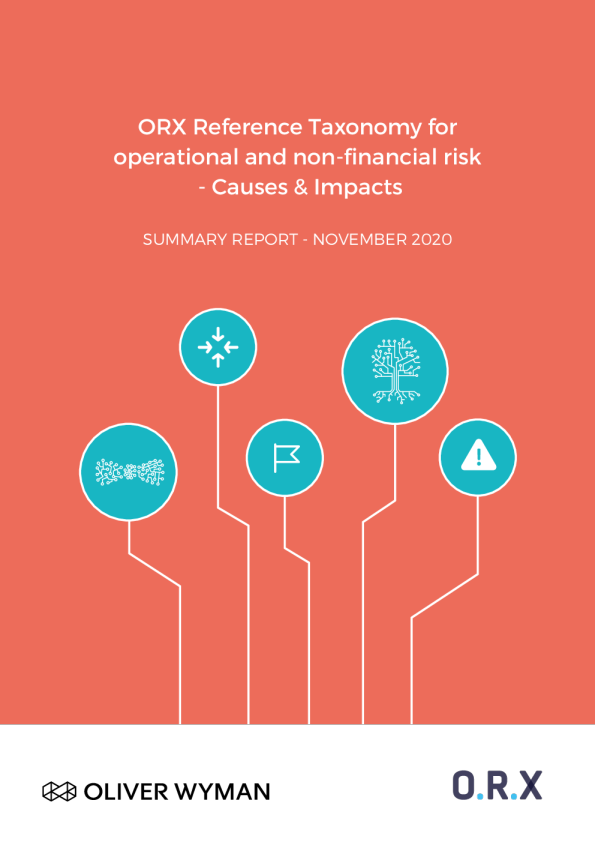 ORX Reference Taxonomy for operational and non-financial risk - Causes & Impacts

SUMMARY REPORT - NOVEMBER 2020

OLIVER WYMAN

O.R.X